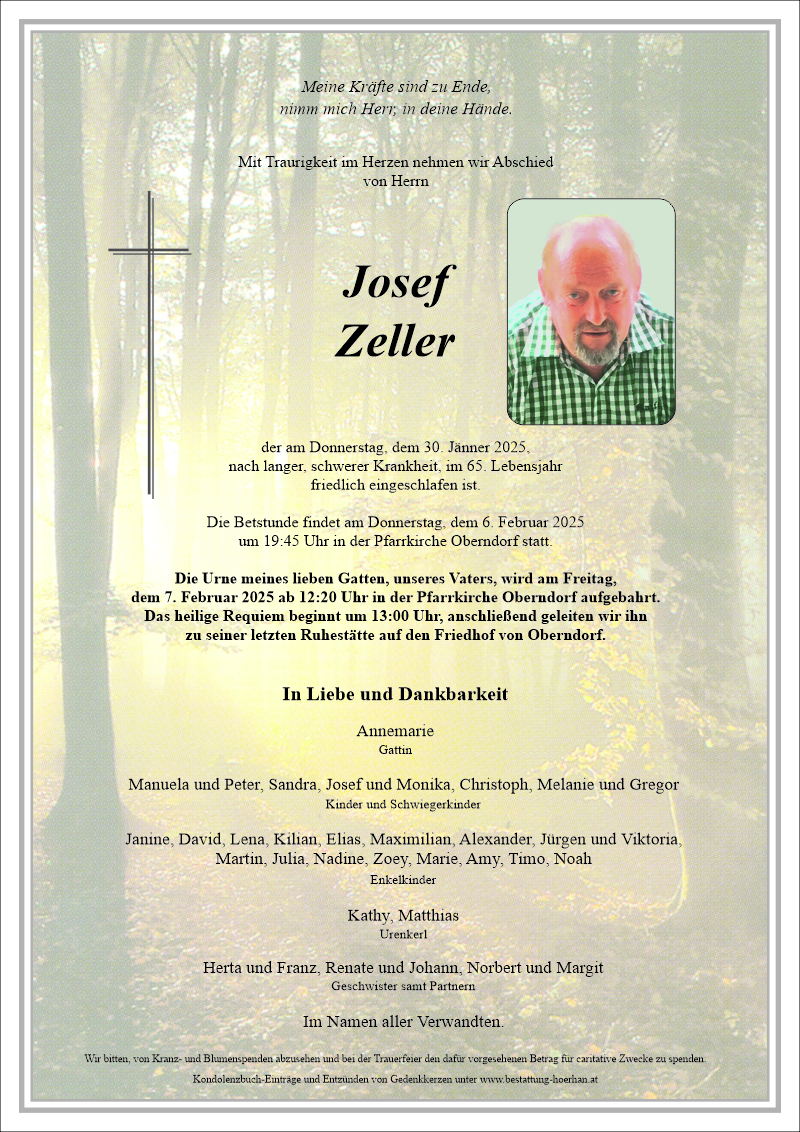 Meine Kräfte sind zu Ende,
nimm mich Herr, in deine Hände.

Mit Traurigkeit im Herzen nehmen wir Abschied
von Herrn

Josef
Zeller

der am Donnerstag, dem 30. Jänner 2025,
nach langer, schwerer Krankheit, im 65. Lebensjahr
friedlich eingeschlafen ist.

Die Betstunde findet am Donnerstag, dem 6. Februar 2025
um 19:45 Uhr in der Pfarrkirche Oberndorf statt.

Die Urne meines lieben Gatten, unseres Vaters, wird am Freitag, dem 7. Februar 2025 ab 12:20 Uhr in der Pfarrkirche Oberndorf aufgebahrt. Das heilige Requiem beginnt um 13:00 Uhr, anschließend geleiten wir ihn zu seiner letzten Ruhestätte auf den Friedhof von Oberndorf.

In Liebe und Dankbarkeit

Annemarie
Gattin

Manuela und Peter, Sandra, Josef und Monika, Christoph, Melanie und Gregor
Kinder und Schwiegerkinder

Janine, David, Lena, Kilian, Elias, Maximilian, Alexander, Jürgen und Viktoria, Martin, Julia, Nadine, Zoey, Marie, Amy, Timo, Noah
Enkelkinder

Kathy, Matthias
Urenkerl

Herta und Franz, Renate und Johann, Norbert und Margit
Geschwister samt Partnern

Im Namen aller Verwandten.

Wir bitten, von Kranz- und Blumenspenden abzusehen und bei der Trauerfeier den dafür vorgesehenen Betrag für caritative Zwecke zu spenden.

Kondolenzbuch-Einträge und Entzünden von Gedenkkerzen unter www.bestattung-hoerhan.at